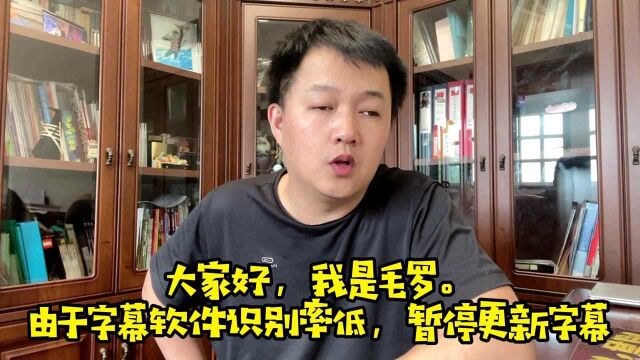 大家好，我是毛罗。
由于字幕软件识别率低，暂停更新字幕